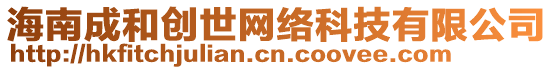 海南成和创世网络科技有限公司
http://hkfitchjulian.cn.coovee.com